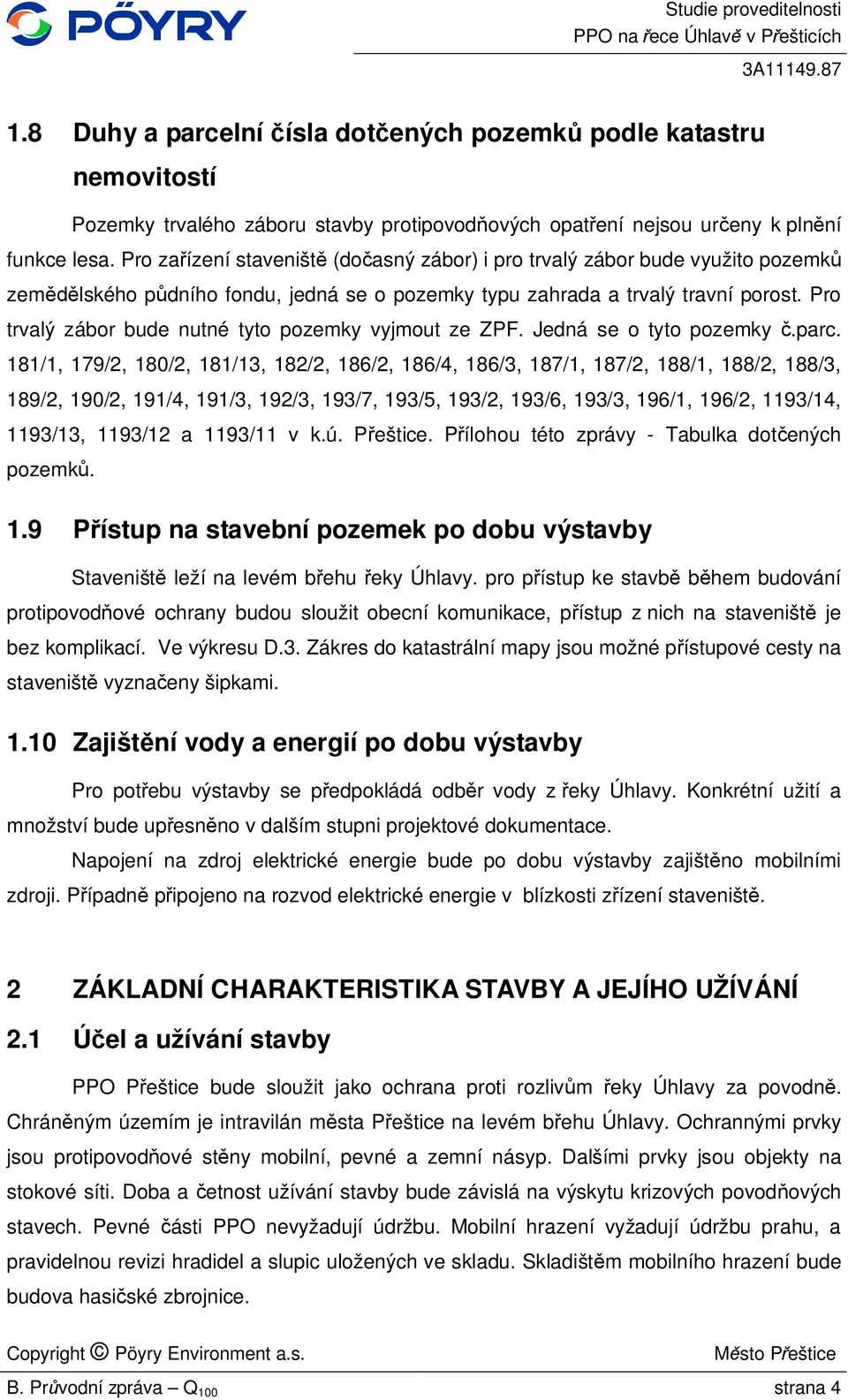 PÖYRY

Studie proveditelnosti
PPO na řece Úhlavě v Přešticích
3A11149.87

1.8 Duhy a parcelní čísla dotčených pozemků podle katastru nemovitostí

Pozemky trvalého záboru stavby protipovodňových opatření nejsou určeny k plnění funkce lesa. Pro zařízení staveniště (dočasný zábor) i pro trvalý zábor bude využito pozemků zemědělského půdního fondu, jedná se o pozemky typu zahrada a trvalý travní porost. Pro trvalý zábor bude nutné tyto pozemky vyjmout ze ZPF. Jedná se o tyto pozemky č.parc. 181/1, 179/2, 180/2, 181/13, 182/2, 186/2, 186/4, 186/3, 187/1, 187/2, 188/1, 188/2, 188/3, 189/2, 190/2, 191/4, 191/3, 192/3, 193/7, 193/5, 193/2, 193/6, 193/3, 196/1, 196/2, 1193/14, 1193/13, 1193/12 a 1193/11 v k.ú. Přeštice. Přílohou této zprávy - Tabulka dotčených pozemků.

1.9 Přístup na stavební pozemek po dobu výstavby

Staveniště leží na levém břehu řeky Úhlavy. pro přístup ke stavbě během budování protipovodňové ochrany budou sloužit obecní komunikace, přístup z nich na staveniště je bez komplikací. Ve výkresu D.3. Zákres do katastrální mapy jsou možné přístupové cesty na staveniště vyznačeny šipkami.

1.10 Zajištění vody a energií po dobu výstavby

Pro potřebu výstavby se předpokládá odběr vody z řeky Úhlavy. Konkrétní užití a množství bude upřesněno v dalším stupni projektové dokumentace.

Napojení na zdroj elektrické energie bude po dobu výstavby zajištěno mobilními zdroji. Případně připojeno na rozvod elektrické energie v blízkosti zřízení staveniště.

2 ZÁKLADNÍ CHARAKTERISTIKA STAVBY A JEJÍHO UŽÍVÁNÍ

2.1 Účel a užívání stavby

PPO Přeštice bude sloužit jako ochrana proti rozlivům řeky Úhlavy za povodně. Chráněným územím je intravilán města Přeštice na levém břehu Úhlavy. Ochrannými prvky jsou protipovodňové stěny mobilní, pevné a zemní násyp. Dalšími prvky jsou objekty na stokové síti. Doba a četnost užívání stavby bude závislá na výskytu krizových povodňových stavech. Pevné části PPO nevyžadují údržbu. Mobilní hrazení vyžadují údržbu prahu, a pravidelnou revizi hradidel a slupic uložených ve skladu. Skladištěm mobilního hrazení bude budova hasičské zbrojnice.

Copyright © Pöyry Environment a.s.
Město Přeštice
B. Průvodní zpráva – $Q_{100}$
strana 4